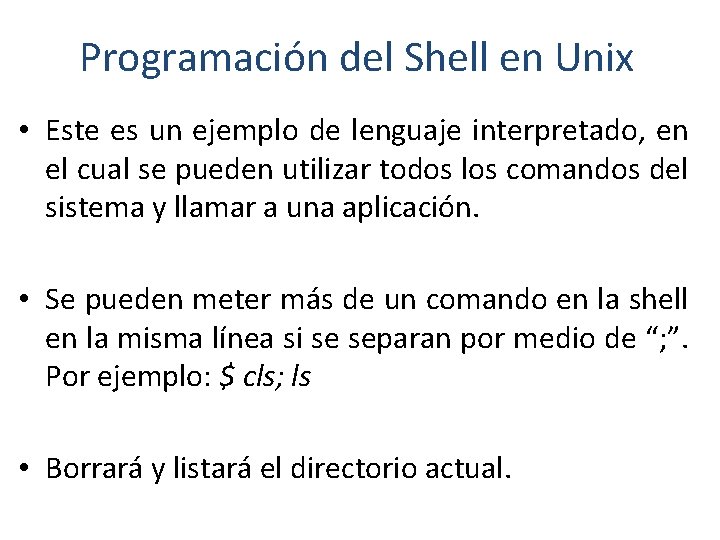 Programación del Shell en Unix

• Este es un ejemplo de lenguaje interpretado, en el cual se pueden utilizar todos los comandos del sistema y llamar a una aplicación.

• Se pueden meter más de un comando en la shell en la misma línea si se separan por medio de “;”. Por ejemplo: $ cls; ls

• Borrará y listará el directorio actual.